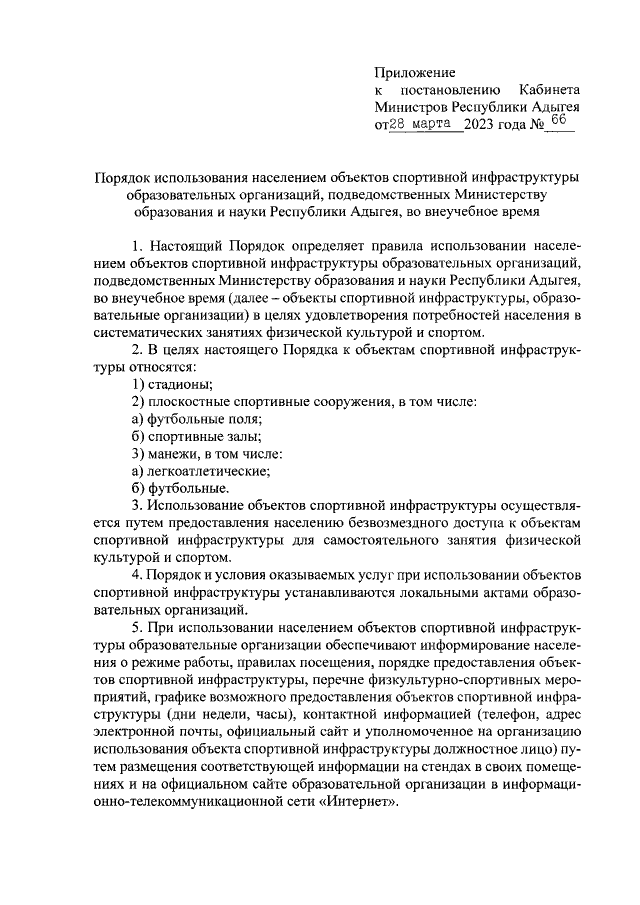 Приложение
к постановлению Кабинета Министров Республики Адыгея
от 28 марта 2023 года № 66

Порядок использования населением объектов спортивной инфраструктуры образовательных организаций, подведомственных Министерству образования и науки Республики Адыгея, во внеучебное время

1. Настоящий Порядок определяет правила использовании населением объектов спортивной инфраструктуры образовательных организаций, подведомственных Министерству образования и науки Республики Адыгея, во внеучебное время (далее – объекты спортивной инфраструктуры, образовательные организации) в целях удовлетворения потребностей населения в систематических занятиях физической культурой и спортом.

2. В целях настоящего Порядка к объектам спортивной инфраструктуры относятся:
1) стадионы;
2) плоскостные спортивные сооружения, в том числе:
а) футбольные поля;
б) спортивные залы;
3) манежи, в том числе:
а) легкоатлетические;
б) футбольные.

3. Использование объектов спортивной инфраструктуры осуществляется путем предоставления населению безвозмездного доступа к объектам спортивной инфраструктуры для самостоятельного занятия физической культурой и спортом.

4. Порядок и условия оказываемых услуг при использовании объектов спортивной инфраструктуры устанавливаются локальными актами образовательных организаций.

5. При использовании населением объектов спортивной инфраструктуры образовательные организации обеспечивают информирование населения о режиме работы, правилах посещения, порядке предоставления объектов спортивной инфраструктуры, перечне физкультурно-спортивных мероприятий, графике возможного предоставления объектов спортивной инфраструктуры (дни недели, часы), контактной информацией (телефон, адрес электронной почты, официальный сайт и уполномоченное на организацию использования объекта спортивной инфраструктуры должностное лицо) путем размещения соответствующей информации на стендах в своих помещениях и на официальном сайте образовательной организации в информационно-телекоммуникационной сети «Интернет».